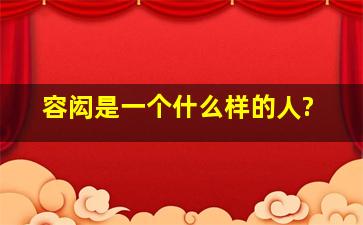 容闳是一个什么样的人?